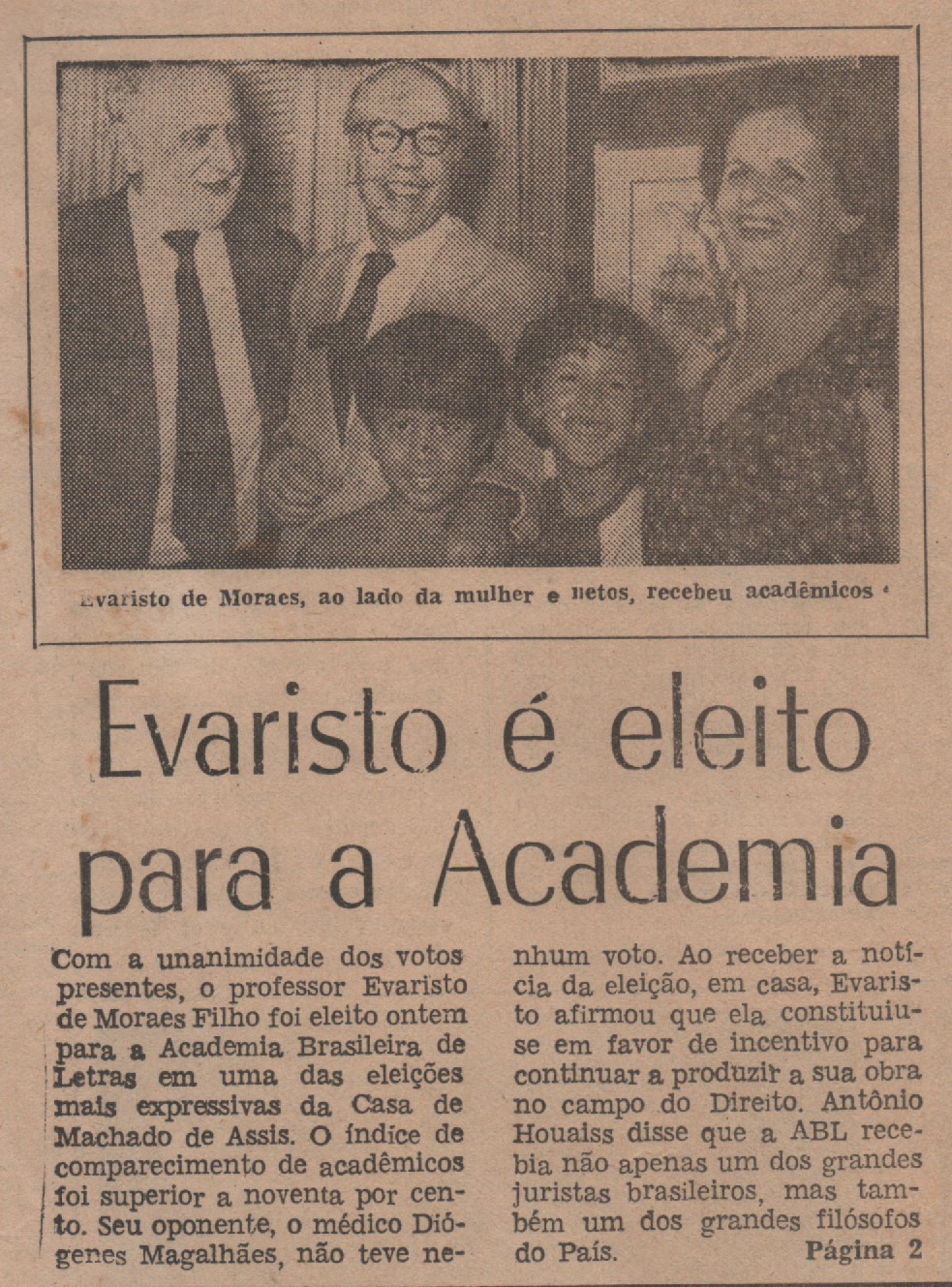 Evaristo de Moraes, ao lado da mulher e netos, recebeu acadêmicos

Evaristo é eleito para a Academia

Com a unanimidade dos votos presentes, o professor Evaristo de Moraes Filho foi eleito ontem para a Academia Brasileira de Letras em uma das eleições mais expressivas da Casa de Machado de Assis. O índice de comparecimento de acadêmicos foi superior a noventa por cento. Seu oponente, o médico Diógenes Magalhães, não teve nenhum voto. Ao receber a notícia da eleição, em casa, Evaristo afirmou que ela constituiu-se em favor de incentivo para continuar a produzir a sua obra no campo do Direito. Antônio Houaiss disse que a ABL recebia não apenas um dos grandes juristas brasileiros, mas também um dos grandes filósofos do País. Página 2